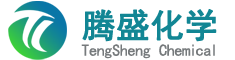 腾盛化学
TengSheng Chemical